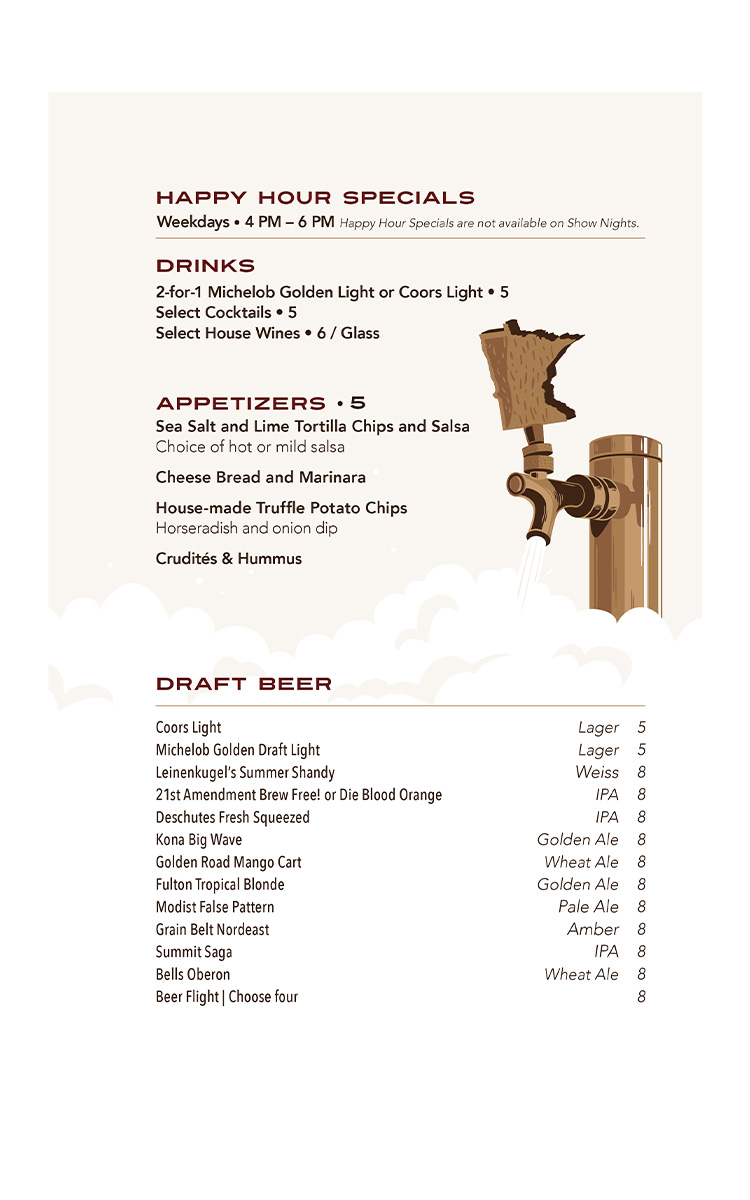 HAPPY HOUR SPECIALS
Weekdays • 4 PM – 6 PM Happy Hour Specials are not available on Show Nights.

DRINKS
2-for-1 Michelob Golden Light or Coors Light • 5
Select Cocktails • 5
Select House Wines • 6 / Glass

APPETIZERS • 5
Sea Salt and Lime Tortilla Chips and Salsa
Choice of hot or mild salsa

Cheese Bread and Marinara

House-made Truffle Potato Chips
Horseradish and onion dip

Crudités & Hummus

DRAFT BEER

| | | |
|---|---|---|
| Coors Light | Lager | 5 |
| Michelob Golden Draft Light | Lager | 5 |
| Leinenkugel's Summer Shandy | Weiss | 8 |
| 21st Amendment Brew Free! or Die Blood Orange | IPA | 8 |
| Deschutes Fresh Squeezed | IPA | 8 |
| Kona Big Wave | Golden Ale | 8 |
| Golden Road Mango Cart | Wheat Ale | 8 |
| Fulton Tropical Blonde | Golden Ale | 8 |
| Modist False Pattern | Pale Ale | 8 |
| Grain Belt Nordeast | Amber | 8 |
| Summit Saga | IPA | 8 |
| Bells Oberon | Wheat Ale | 8 |
| Beer Flight \| Choose four | | 8 |